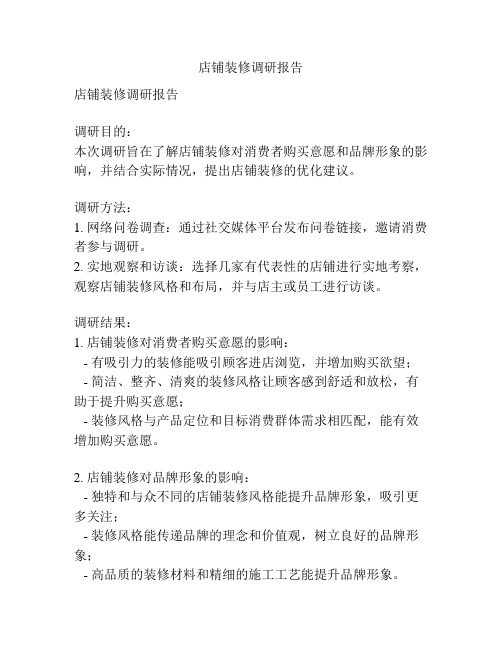 店铺装修调研报告

店铺装修调研报告

调研目的：
本次调研旨在了解店铺装修对消费者购买意愿和品牌形象的影响，并结合实际情况，提出店铺装修的优化建议。

调研方法：
1. 网络问卷调查：通过社交媒体平台发布问卷链接，邀请消费者参与调研。
2. 实地观察和访谈：选择几家有代表性的店铺进行实地考察，观察店铺装修风格和布局，并与店主或员工进行访谈。

调研结果：
1. 店铺装修对消费者购买意愿的影响：
- 有吸引力的装修能吸引顾客进店浏览，并增加购买欲望；
- 简洁、整齐、清爽的装修风格让顾客感到舒适和放松，有助于提升购买意愿；
- 装修风格与产品定位和目标消费群体需求相匹配，能有效增加购买意愿。

2. 店铺装修对品牌形象的影响：
- 独特和与众不同的店铺装修风格能提升品牌形象，吸引更多关注；
- 装修风格能传递品牌的理念和价值观，树立良好的品牌形象；
- 高品质的装修材料和精细的施工工艺能提升品牌形象。